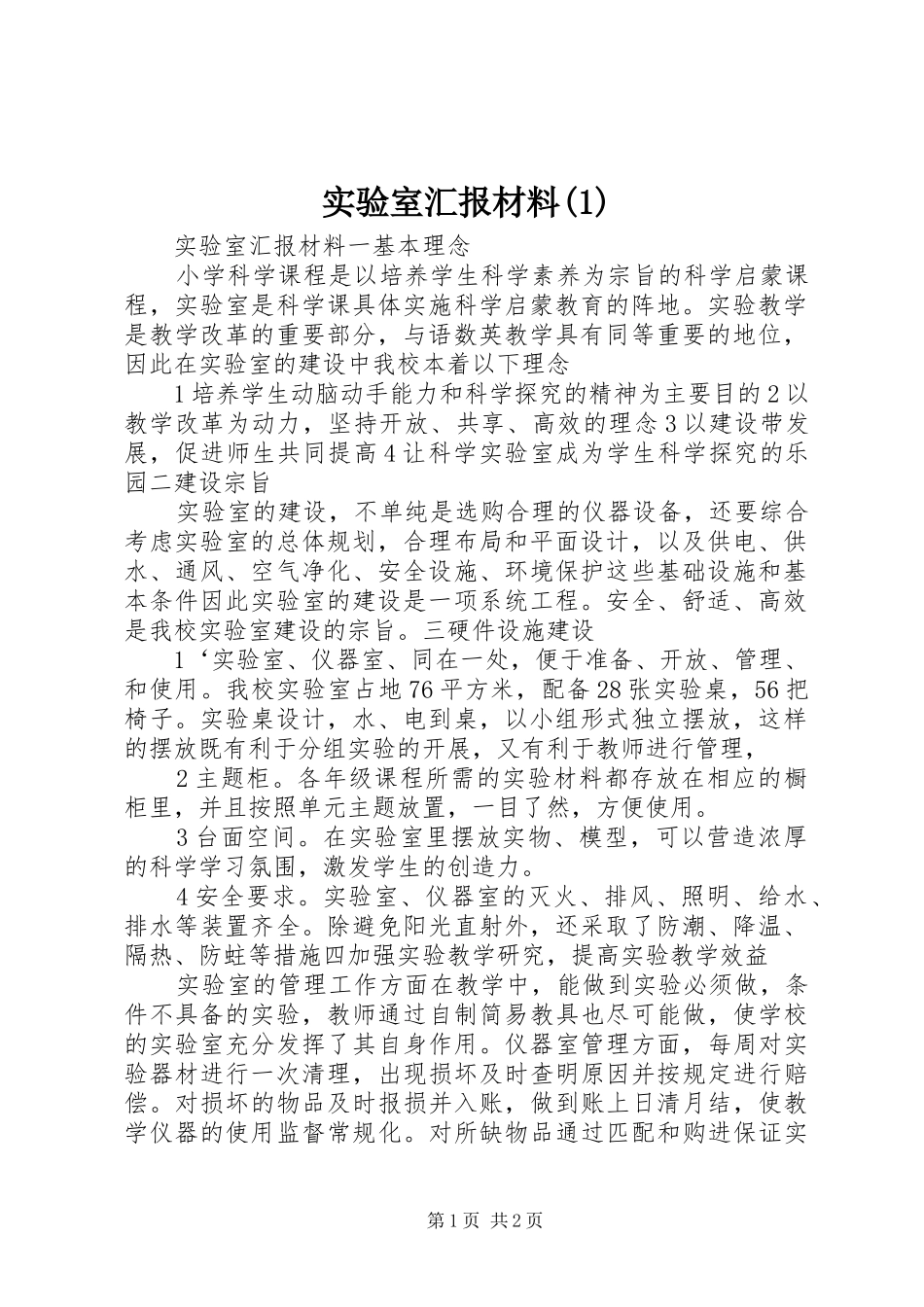 实验室汇报材料(1)

实验室汇报材料一基本理念

小学科学课程是以培养学生科学素养为宗旨的科学启蒙课程，实验室是科学课具体实施科学启蒙教育的阵地。实验教学是教学改革的重要部分，与语数英教学具有同等重要的地位，因此在实验室的建设中我校本着以下理念

1培养学生动脑动手能力和科学探究的精神为主要目的2以教学改革为动力，坚持开放、共享、高效的理念3以建设带发展，促进师生共同提高4让科学实验室成为学生科学探究的乐园二建设宗旨

实验室的建设，不单纯是选购合理的仪器设备，还要综合考虑实验室的总体规划，合理布局和平面设计，以及供电、供水、通风、空气净化、安全设施、环境保护这些基础设施和基本条件因此实验室的建设是一项系统工程。安全、舒适、高效是我校实验室建设的宗旨。三硬件设施建设

1‘实验室、仪器室、同在一处，便于准备、开放、管理、和使用。我校实验室占地76平方米，配备28张实验桌，56把椅子。实验桌设计，水、电到桌，以小组形式独立摆放，这样的摆放既有利于分组实验的开展，又有利于教师进行管理，

2主题柜。各年级课程所需的实验材料都存放在相应的橱柜里，并且按照单元主题放置，一目了然，方便使用。

3台面空间。在实验室里摆放实物、模型，可以营造浓厚的科学学习氛围，激发学生的创造力。

4安全要求。实验室、仪器室的灭火、排风、照明、给水、排水等装置齐全。除避免阳光直射外，还采取了防潮、降温、隔热、防蛀等措施四加强实验教学研究，提高实验教学效益

实验室的管理工作方面在教学中，能做到实验必须做，条件不具备的实验，教师通过自制简易教具也尽可能做，使学校的实验室充分发挥了其自身作用。仪器室管理方面，每周对实验器材进行一次清理，出现损坏及时查明原因并按规定进行赔偿。对损坏的物品及时报损并入账，做到账上日清月结，使教学仪器的使用监督常规化。对所缺物品通过匹配和购进保证实

第1页 共2页